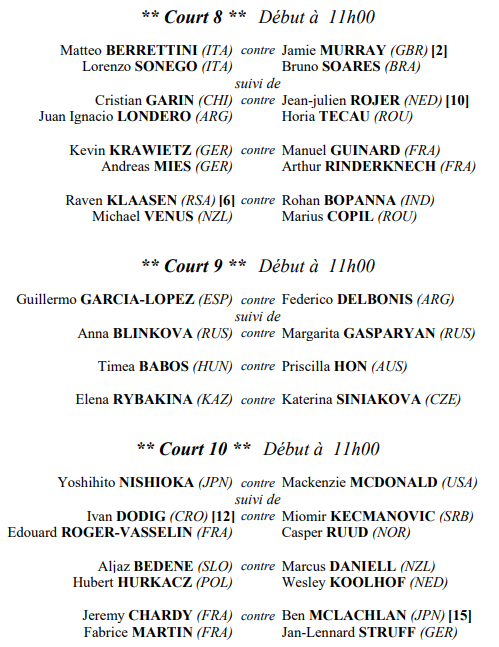 ** Court 8 ** Début à 11h00

Matteo BERRETTINI (ITA) contre Jamie MURRAY (GBR) [2]
Lorenzo SONEGO (ITA) Bruno SOARES (BRA)
suivi de
Cristian GARIN (CHI) contre Jean-julien ROJER (NED) [10]
Juan Ignacio LONDERO (ARG) Horia TECAU (ROU)

Kevin KRAWIETZ (GER) contre Manuel GUINARD (FRA)
Andreas MIES (GER) Arthur RINDERKNECH (FRA)

Raven KLAASEN (RSA) [6] contre Rohan BOPANNA (IND)
Michael VENUS (NZL) Marius COPIL (ROU)

** Court 9 ** Début à 11h00

Guillermo GARCIA-LOPEZ (ESP) contre Federico DELBONIS (ARG)
suivi de
Anna BLINKOVA (RUS) contre Margarita GASPARYAN (RUS)

Timea BABOS (HUN) contre Priscilla HON (AUS)

Elena RYBAKINA (KAZ) contre Katerina SINIAKOVA (CZE)

** Court 10 ** Début à 11h00

Yoshihito NISHIOKA (JPN) contre Mackenzie MCDONALD (USA)
suivi de
Ivan DODIG (CRO) [12] contre Miomir KECMANOVIC (SRB)
Edouard ROGER-VASSELIN (FRA) Casper RUUD (NOR)

Aljaz BEDENE (SLO) contre Marcus DANIELL (NZL)
Hubert HURKACZ (POL) Wesley KOOLHOF (NED)

Jeremy CHARDY (FRA) contre Ben MCLACHLAN (JPN) [15]
Fabrice MARTIN (FRA) Jan-Lennard STRUFF (GER)